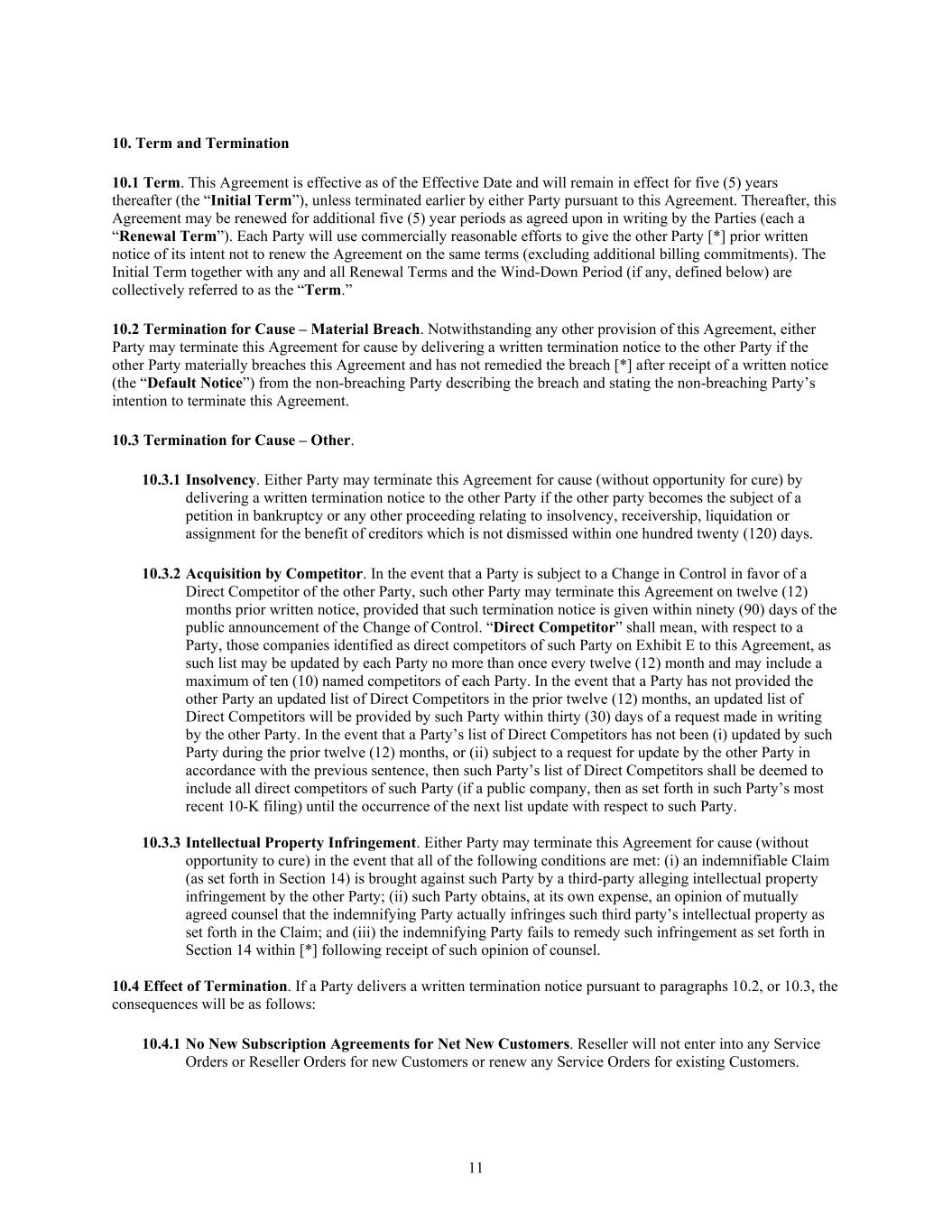 10. Term and Termination

10.1 Term. This Agreement is effective as of the Effective Date and will remain in effect for five (5) years thereafter (the “Initial Term”), unless terminated earlier by either Party pursuant to this Agreement. Thereafter, this Agreement may be renewed for additional five (5) year periods as agreed upon in writing by the Parties (each a “Renewal Term”). Each Party will use commercially reasonable efforts to give the other Party [*] prior written notice of its intent not to renew the Agreement on the same terms (excluding additional billing commitments). The Initial Term together with any and all Renewal Terms and the Wind-Down Period (if any, defined below) are collectively referred to as the “Term.”

10.2 Termination for Cause – Material Breach. Notwithstanding any other provision of this Agreement, either Party may terminate this Agreement for cause by delivering a written termination notice to the other Party if the other Party materially breaches this Agreement and has not remedied the breach [*] after receipt of a written notice (the “Default Notice”) from the non-breaching Party describing the breach and stating the non-breaching Party’s intention to terminate this Agreement.

10.3 Termination for Cause – Other.

10.3.1 Insolvency. Either Party may terminate this Agreement for cause (without opportunity for cure) by delivering a written termination notice to the other Party if the other party becomes the subject of a petition in bankruptcy or any other proceeding relating to insolvency, receivership, liquidation or assignment for the benefit of creditors which is not dismissed within one hundred twenty (120) days.

10.3.2 Acquisition by Competitor. In the event that a Party is subject to a Change in Control in favor of a Direct Competitor of the other Party, such other Party may terminate this Agreement on twelve (12) months prior written notice, provided that such termination notice is given within ninety (90) days of the public announcement of the Change of Control. “Direct Competitor” shall mean, with respect to a Party, those companies identified as direct competitors of such Party on Exhibit E to this Agreement, as such list may be updated by each Party no more than once every twelve (12) month and may include a maximum of ten (10) named competitors of each Party. In the event that a Party has not provided the other Party an updated list of Direct Competitors in the prior twelve (12) months, an updated list of Direct Competitors will be provided by such Party within thirty (30) days of a request made in writing by the other Party. In the event that a Party’s list of Direct Competitors has not been (i) updated by such Party during the prior twelve (12) months, or (ii) subject to a request for update by the other Party in accordance with the previous sentence, then such Party’s list of Direct Competitors shall be deemed to include all direct competitors of such Party (if a public company, then as set forth in such Party’s most recent 10-K filing) until the occurrence of the next list update with respect to such Party.

10.3.3 Intellectual Property Infringement. Either Party may terminate this Agreement for cause (without opportunity to cure) in the event that all of the following conditions are met: (i) an indemnifiable Claim (as set forth in Section 14) is brought against such Party by a third-party alleging intellectual property infringement by the other Party; (ii) such Party obtains, at its own expense, an opinion of mutually agreed counsel that the indemnifying Party actually infringes such third party’s intellectual property as set forth in the Claim; and (iii) the indemnifying Party fails to remedy such infringement as set forth in Section 14 within [*] following receipt of such opinion of counsel.

10.4 Effect of Termination. If a Party delivers a written termination notice pursuant to paragraphs 10.2, or 10.3, the consequences will be as follows:

10.4.1 No New Subscription Agreements for Net New Customers. Reseller will not enter into any Service Orders or Reseller Orders for new Customers or renew any Service Orders for existing Customers.

11